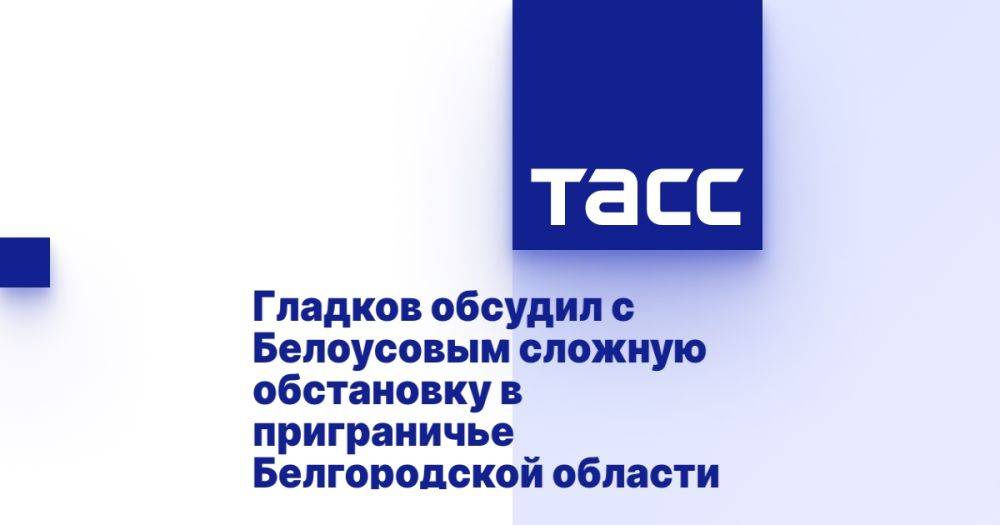 ТАСС

Гладков обсудил с Белоусовым сложную обстановку в приграничье Белгородской области